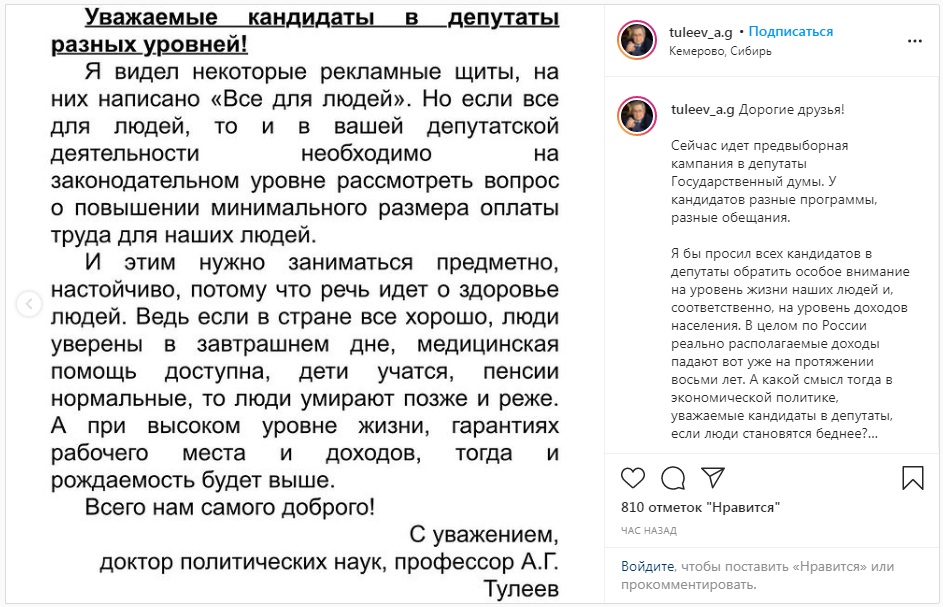 Уважаемые кандидаты в депутаты разных уровней!

Я видел некоторые рекламные щиты, на них написано «Все для людей». Но если все для людей, то и в вашей депутатской деятельности необходимо на законодательном уровне рассмотреть вопрос о повышении минимального размера оплаты труда для наших людей.

И этим нужно заниматься предметно, настойчиво, потому что речь идет о здоровье людей. Ведь если в стране все хорошо, люди уверены в завтрашнем дне, медицинская помощь доступна, дети учатся, пенсии нормальные, то люди умирают позже и реже. А при высоком уровне жизни, гарантиях рабочего места и доходов, тогда и рождаемость будет выше.

Всего нам самого доброго!

С уважением,
доктор политических наук, профессор А.Г. Тулеев

tuleev_a.g • Подписаться
Кемерово, Сибирь

tuleev_a.g Дорогие друзья!

Сейчас идет предвыборная кампания в депутаты Государственный думы. У кандидатов разные программы, разные обещания.

Я бы просил всех кандидатов в депутаты обратить особое внимание на уровень жизни наших людей и, соответственно, на уровень доходов населения. В целом по России реально располагаемые доходы падают вот уже на протяжении восьми лет. А какой смысл тогда в экономической политике, уважаемые кандидаты в депутаты, если люди становятся беднее?...

810 отметок "Нравится"

ЧАС НАЗАД

Войдите, чтобы поставить «Нравится» или прокомментировать.